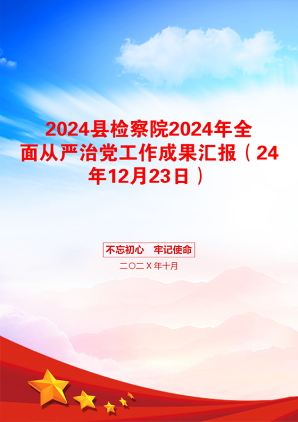 2024县检察院2024年全面从严治党工作成果汇报（24年12月23日）

不忘初心 牢记使命

二〇二X年十月